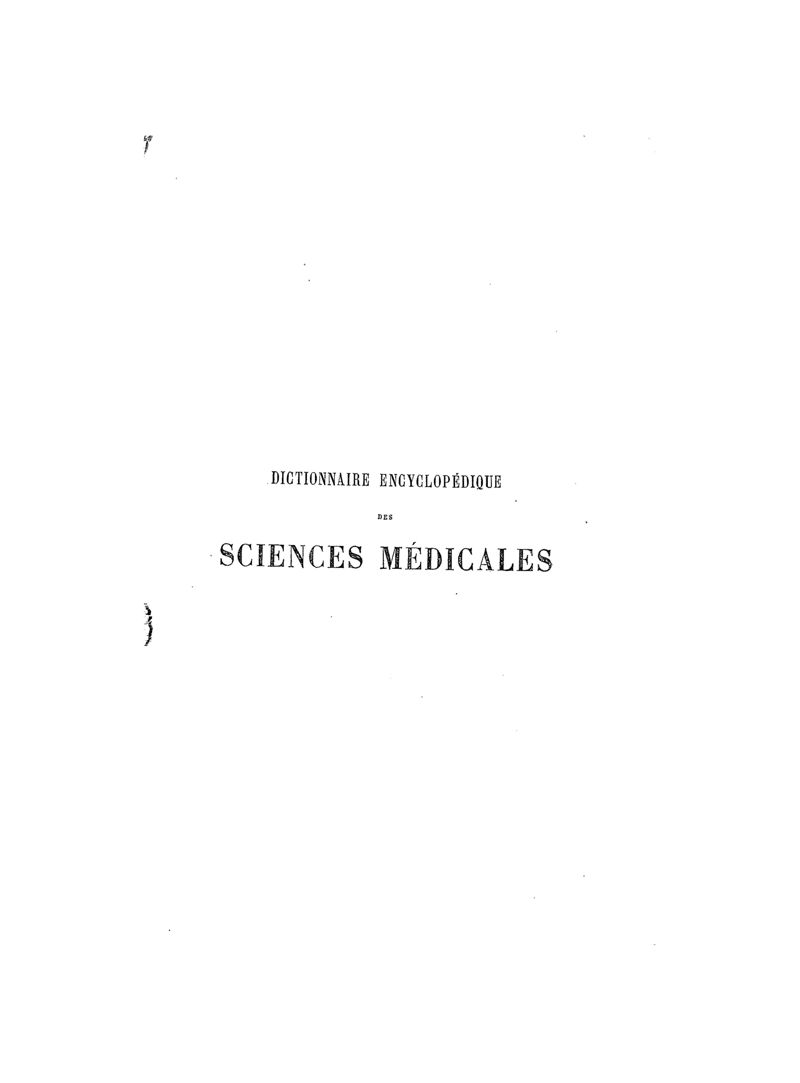 DICTIONNAIRE ENCYCLOPÉDIQUE

DES

SCIENCES MÉDICALES